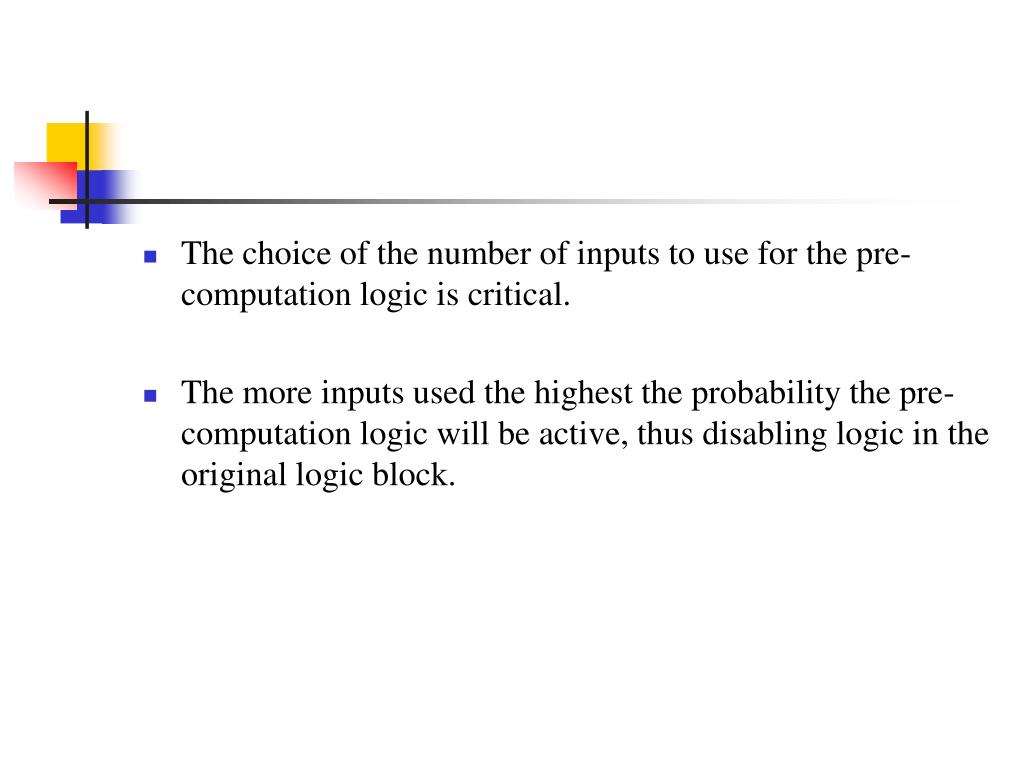 The choice of the number of inputs to use for the pre-computation logic is critical.

The more inputs used the highest the probability the pre-computation logic will be active, thus disabling logic in the original logic block.